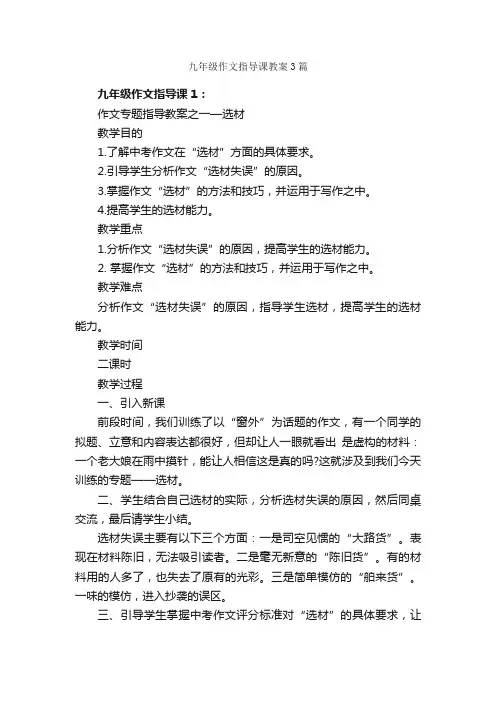 九年级作文指导课教案3篇

九年级作文指导课1：

作文专题指导教案之一—选材

教学目的

1.了解中考作文在“选材”方面的具体要求。

2.引导学生分析作文“选材失误”的原因。

3.掌握作文“选材”的方法和技巧，并运用于写作之中。

4.提高学生的选材能力。

教学重点

1.分析作文“选材失误”的原因，提高学生的选材能力。

2. 掌握作文“选材”的方法和技巧，并运用于写作之中。

教学难点

分析作文“选材失误”的原因，指导学生选材，提高学生的选材能力。

教学时间

二课时

教学过程

一、引入新课

前段时间，我们训练了以“窗外”为话题的作文，有一个同学的拟题、立意和内容表达都很好，但却让人一眼就看出 是虚构的材料：一个老大娘在雨中摸针，能让人相信这是真的吗?这就涉及到我们今天训练的专题——选材。

二、学生结合自己选材的实际，分析选材失误的原因，然后同桌交流，最后请学生小结。

选材失误主要有以下三个方面：一是司空见惯的“大路货”。表现在材料陈旧，无法吸引读者。二是毫无新意的“陈旧货”。有的材料用的人多了，也失去了原有的光彩。三是简单模仿的“舶来货”。一味的模仿，进入抄袭的误区。

三、引导学生掌握中考作文评分标准对“选材”的具体要求，让